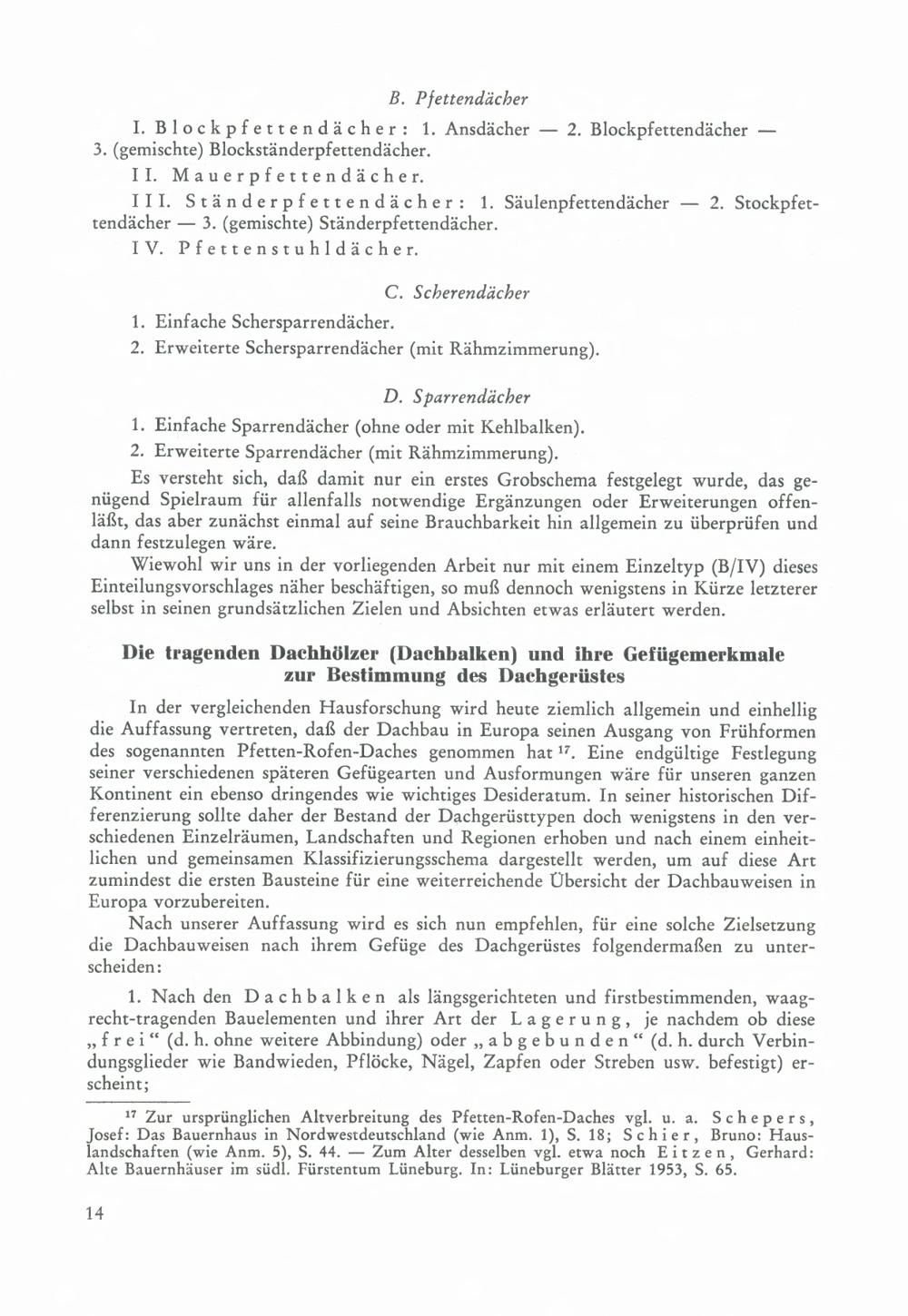 B. Pfettendächer

I. Blockpfettendächer: 1. Ansdächer — 2. Blockpfettendächer — 3. (gemischte) Blockständerpfettendächer.

II. Mauerpfettendächer.

III. Ständerpfettendächer: 1. Säulenpfettendächer — 2. Stockpfettendächer — 3. (gemischte) Ständerpfettendächer.

IV. Pfettenstuhldächer.

C. Scherendächer

1. Einfache Schersparrendächer.

2. Erweiterte Schersparrendächer (mit Rähmzimmerung).

D. Sparrendächer

1. Einfache Sparrendächer (ohne oder mit Kehlbalken).

2. Erweiterte Sparrendächer (mit Rähmzimmerung).

Es versteht sich, daß damit nur ein erstes Grobschema festgelegt wurde, das genügend Spielraum für allenfalls notwendige Ergänzungen oder Erweiterungen offenläßt, das aber zunächst einmal auf seine Brauchbarkeit hin allgemein zu überprüfen und dann festzulegen wäre.

Wiewohl wir uns in der vorliegenden Arbeit nur mit einem Einzeltyp (B/IV) dieses Einteilungsvorschlages näher beschäftigen, so muß dennoch wenigstens in Kürze letzterer selbst in seinen grundsätzlichen Zielen und Absichten etwas erläutert werden.

Die tragenden Dachhölzer (Dachbalken) und ihre Gefügemerkmale zur Bestimmung des Dachgerüstes

In der vergleichenden Hausforschung wird heute ziemlich allgemein und einhellig die Auffassung vertreten, daß der Dachbau in Europa seinen Ausgang von Frühformen des sogenannten Pfetten-Rofen-Daches genommen hat $^{17}$. Eine endgültige Festlegung seiner verschiedenen späteren Gefügearten und Ausformungen wäre für unseren ganzen Kontinent ein ebenso dringendes wie wichtiges Desideratum. In seiner historischen Differenzierung sollte daher der Bestand der Dachgerüsttypen doch wenigstens in den verschiedenen Einzelräumen, Landschaften und Regionen erhoben und nach einem einheitlichen und gemeinsamen Klassifizierungsschema dargestellt werden, um auf diese Art zumindest die ersten Bausteine für eine weiterreichende Übersicht der Dachbauweisen in Europa vorzubereiten.

Nach unserer Auffassung wird es sich nun empfehlen, für eine solche Zielsetzung die Dachbauweisen nach ihrem Gefüge des Dachgerüstes folgendermaßen zu unterscheiden:

1. Nach den Dachbalken als längsgerichteten und firstbestimmenden, waagrecht-tragenden Bauelementen und ihrer Art der Lagerung, je nachdem ob diese „frei“ (d. h. ohne weitere Abbindung) oder „abgebunden“ (d. h. durch Verbindungsglieder wie Bandwieden, Pflöcke, Nägel, Zapfen oder Streben usw. befestigt) erscheint;

$^{17}$ Zur ursprünglichen Altverbreitung des Pfetten-Rofen-Daches vgl. u. a. Schepers, Josef: Das Bauernhaus in Nordwestdeutschland (wie Anm. 1), S. 18; Schier, Bruno: Hauslandschaften (wie Anm. 5), S. 44. — Zum Alter desselben vgl. etwa noch Eitzen, Gerhard: Alte Bauernhäuser im südl. Fürstentum Lüneburg. In: Lüneburger Blätter 1953, S. 65.

14